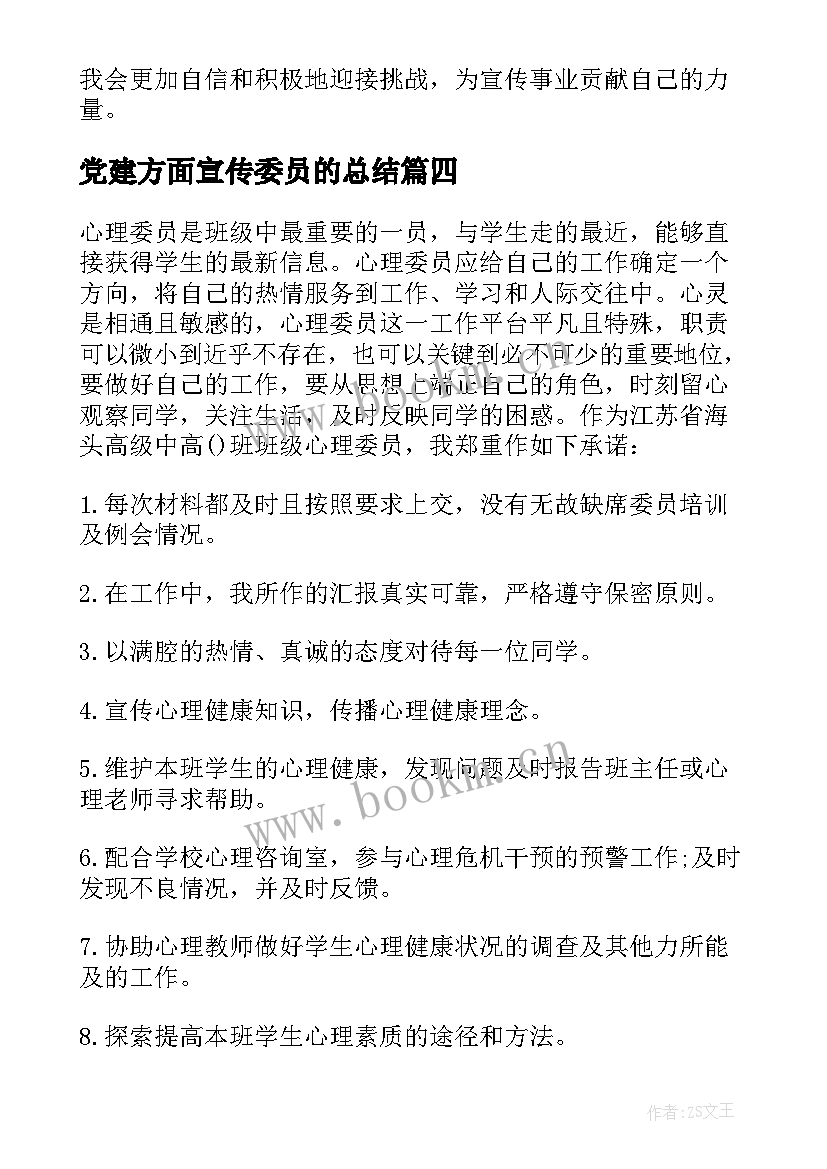 我会更加自信和积极地迎接挑战，为宣传事业贡献自己的力量。

党建方面宣传委员的总结篇四

心理委员是班级中最重要的一员，与学生走的最近，能够直接获得学生的最新信息。心理委员应给自己的工作确定一个方向，将自己的热情服务到工作、学习和人际交往中。心灵是相通且敏感的，心理委员这一工作平台平凡且特殊，职责可以微小到近乎不存在，也可以关键到必不可少的重要地位，要做好自己的工作，要从思想上端正自己的角色，时刻留心观察同学，关注生活，及时反映同学的困惑。作为江苏省海头高级中高()班班级心理委员，我郑重作如下承诺：

1.每次材料都及时且按照要求上交，没有无故缺席委员培训及例会情况。

2.在工作中，我所作的汇报真实可靠，严格遵守保密原则。

3.以满腔的热情、真诚的态度对待每一位同学。

4.宣传心理健康知识，传播心理健康理念。

5.维护本班学生的心理健康，发现问题及时报告班主任或心理老师寻求帮助。

6.配合学校心理咨询室，参与心理危机干预的预警工作;及时发现不良情况，并及时反馈。

7.协助心理教师做好学生心理健康状况的调查及其他力所能及的工作。

8.探索提高本班学生心理素质的途径和方法。

www.bookm.cn

作者:ZS文王